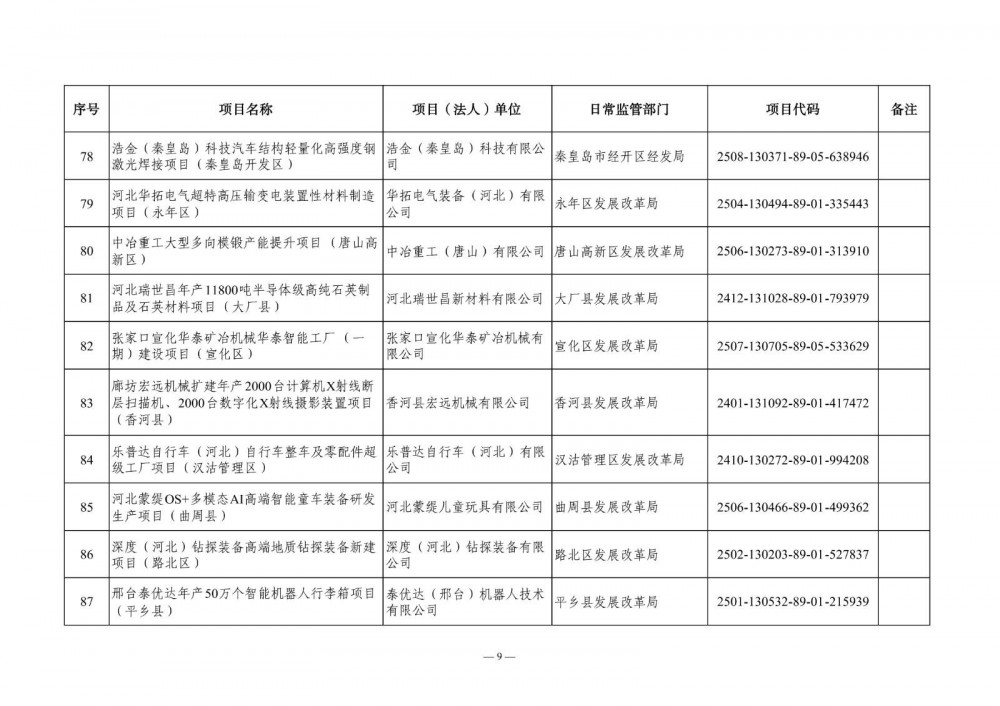 | 序号 | 项目名称 | 项目（法人）单位 | 日常监管部门 | 项目代码 | 备注 |
|---|---|---|---|---|---|
| 78 | 浩金（秦皇岛）科技汽车结构轻量化高强度钢激光焊接项目（秦皇岛开发区） | 浩金（秦皇岛）科技有限公司 | 秦皇岛市经开区经发局 | 2508-130371-89-05-638946 | |
| 79 | 河北华拓电气超特高压输变电装置性材料制造项目（永年区） | 华拓电气装备（河北）有限公司 | 永年区发展改革局 | 2504-130494-89-01-335443 | |
| 80 | 中冶重工大型多向模锻产能提升项目（唐山高新区） | 中冶重工（唐山）有限公司 | 唐山高新区发展改革局 | 2506-130273-89-01-313910 | |
| 81 | 河北瑞世昌年产11800吨半导体级高纯石英制品及石英材料项目（大厂县） | 河北瑞世昌新材料有限公司 | 大厂县发展改革局 | 2412-131028-89-01-793979 | |
| 82 | 张家口宣化华泰矿冶机械华泰智能工厂（一期）建设项目（宣化区） | 张家口宣化华泰矿冶机械有限公司 | 宣化区发展改革局 | 2507-130705-89-05-533629 | |
| 83 | 廊坊宏远机械扩建年产2000台计算机X射线断层扫描机、2000台数字化X射线摄影装置项目（香河县） | 香河县宏远机械有限公司 | 香河县发展改革局 | 2401-131092-89-01-417472 | |
| 84 | 乐普达自行车（河北）自行车整车及零配件超级工厂项目（汉沽管理区） | 乐普达自行车（河北）有限公司 | 汉沽管理区发展改革局 | 2410-130272-89-01-994208 | |
| 85 | 河北蒙缇OS+多模态AI高端智能童车装备研发生产项目（曲周县） | 河北蒙缇儿童玩具有限公司 | 曲周县发展改革局 | 2506-130466-89-01-499362 | |
| 86 | 深度（河北）钻探装备高端地质钻探装备新建项目（路北区） | 深度（河北）钻探装备有限公司 | 路北区发展改革局 | 2502-130203-89-01-527837 | |
| 87 | 邢台泰优达年产50万个智能机器人行李箱项目（平乡县） | 泰优达（邢台）机器人技术有限公司 | 平乡县发展改革局 | 2501-130532-89-01-215939 | |

— 9 —